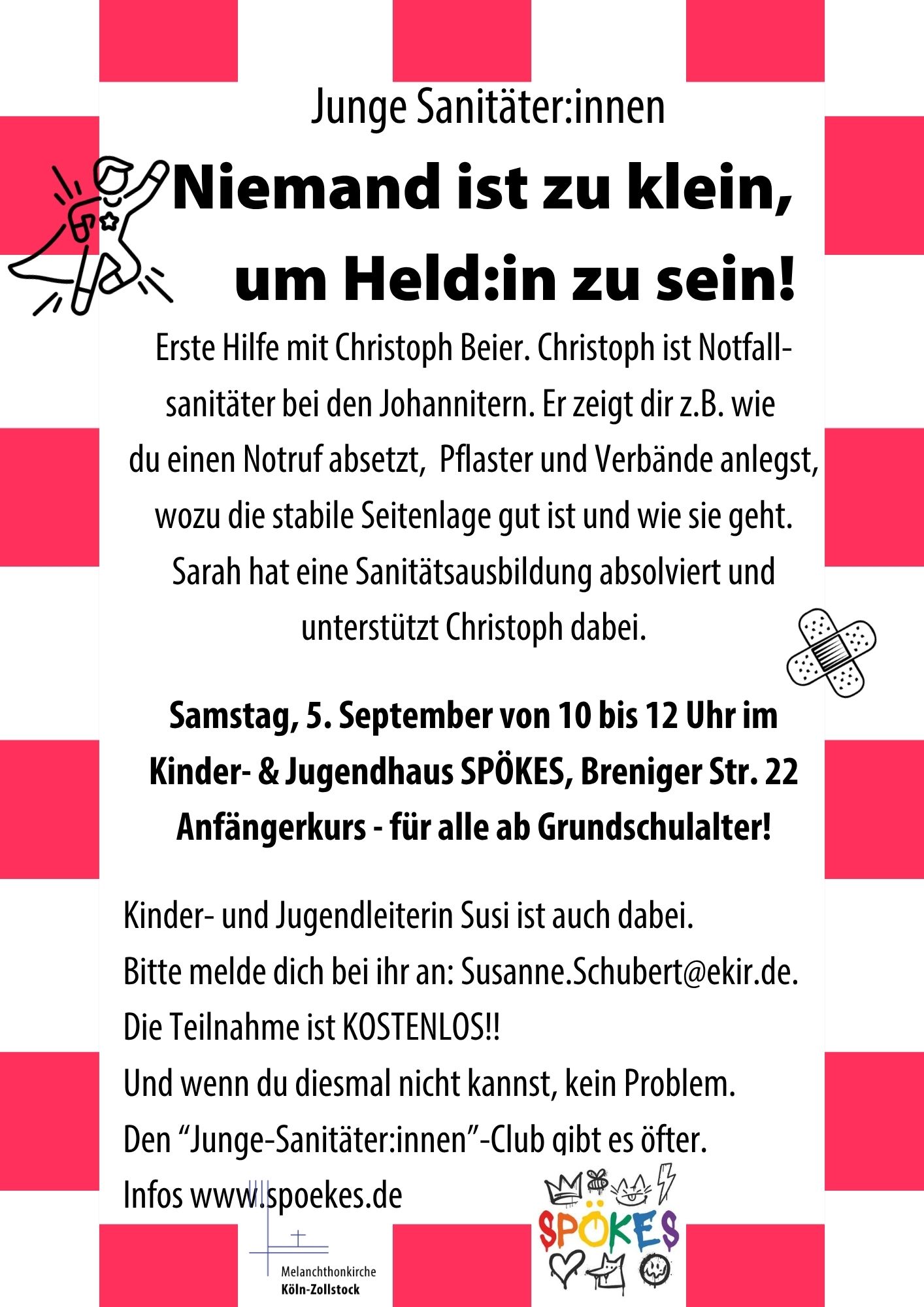 Junge Sanitäter:innen

Niemand ist zu klein, um Held:in zu sein!

Erste Hilfe mit Christoph Beier. Christoph ist Notfallsanitäter bei den Johannitern. Er zeigt dir z.B. wie du einen Notruf absetzt, Pflaster und Verbände anlegst, wozu die stabile Seitenlage gut ist und wie sie geht. Sarah hat eine Sanitätsausbildung absolviert und unterstützt Christoph dabei.

Samstag, 5. September von 10 bis 12 Uhr im Kinder- & Jugendhaus SPÖKES, Breniger Str. 22 Anfängerkurs - für alle ab Grundschulalter!

Kinder- und Jugendleiterin Susi ist auch dabei.
Bitte melde dich bei ihr an: Susanne.Schubert@ekir.de.
Die Teilnahme ist KOSTENLOS!!
Und wenn du diesmal nicht kannst, kein Problem.
Den “Junge-Sanitäter:innen”-Club gibt es öfter.
Infos www.spoekes.de

Melanchthonkirche
Köln-Zollstock

SPÖKES